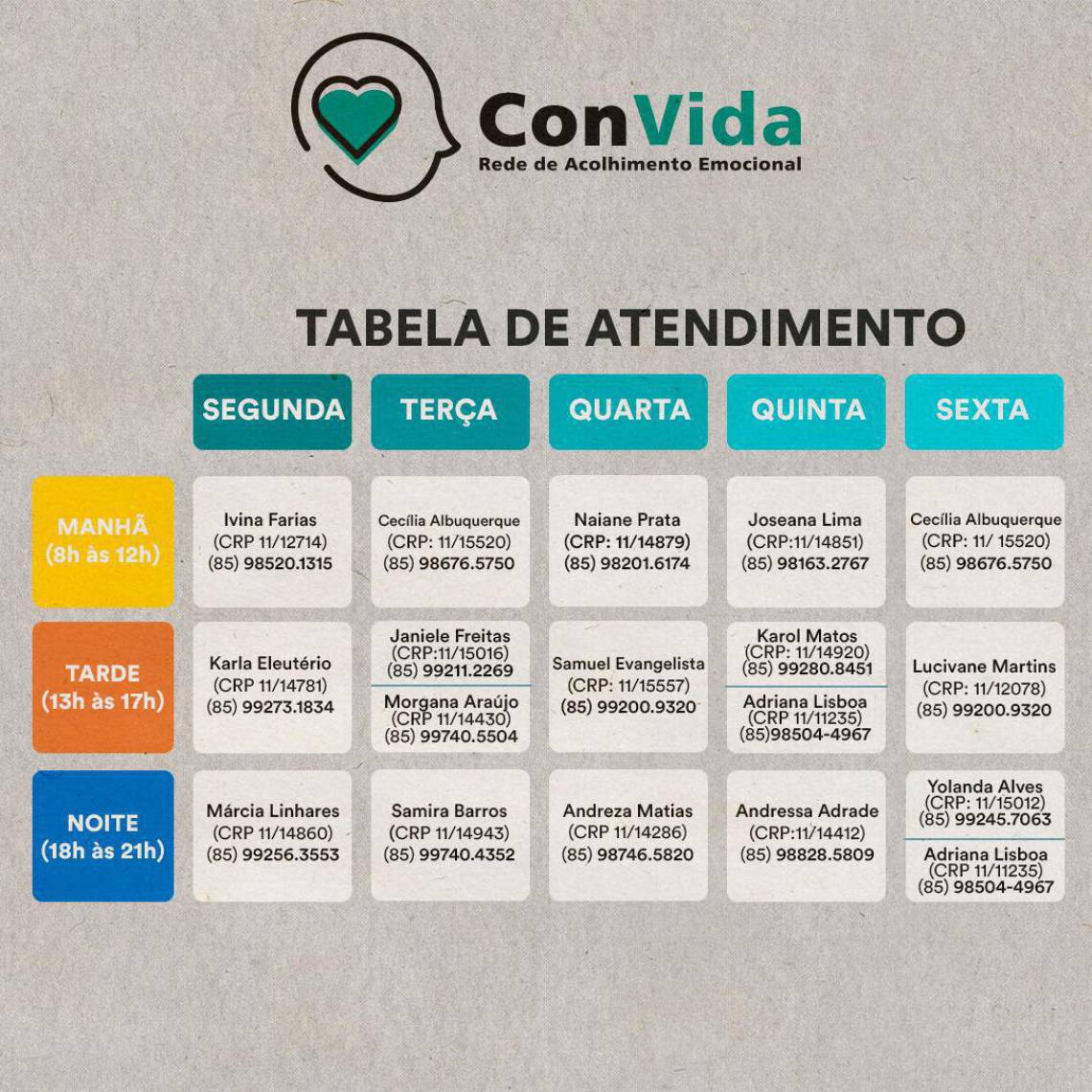 ConVida
Rede de Acolhimento Emocional

TABELA DE ATENDIMENTO

| | SEGUNDA | TERÇA | QUARTA | QUINTA | SEXTA |
|---|---|---|---|---|---|
| MANHÃ (8h às 12h) | Ivina Farias (CRP 11/12714) (85) 98520.1315 | Cecília Albuquerque (CRP: 11/15520) (85) 98676.5750 | Naiane Prata (CRP: 11/14879) (85) 98201.6174 | Joseana Lima (CRP:11/14851) (85) 98163.2767 | Cecília Albuquerque (CRP: 11/ 15520) (85) 98676.5750 |
| TARDE (13h às 17h) | Karla Eleutério (CRP 11/14781) (85) 99273.1834 | Janiele Freitas (CRP:11/15016) (85) 99211.2269 Morgana Araújo (CRP 11/14430) (85) 99740.5504 | Samuel Evangelista (CRP: 11/15557) (85) 99200.9320 | Karol Matos (CRP: 11/14920) (85) 99280.8451 Adriana Lisboa (CRP 11/11235) (85)98504-4967 | Lucivane Martins (CRP: 11/12078) (85) 99200.9320 |
| NOITE (18h às 21h) | Márcia Linhares (CRP 11/14860) (85) 99256.3553 | Samira Barros (CRP 11/14943) (85) 99740.4352 | Andreza Matias (CRP 11/14286) (85) 98746.5820 | Andressa Adrade (CRP:11/14412) (85) 98828.5809 | Yolanda Alves (CRP: 11/15012) (85) 99245.7063 Adriana Lisboa (CRP 11/11235) (85) 98504-4967 |